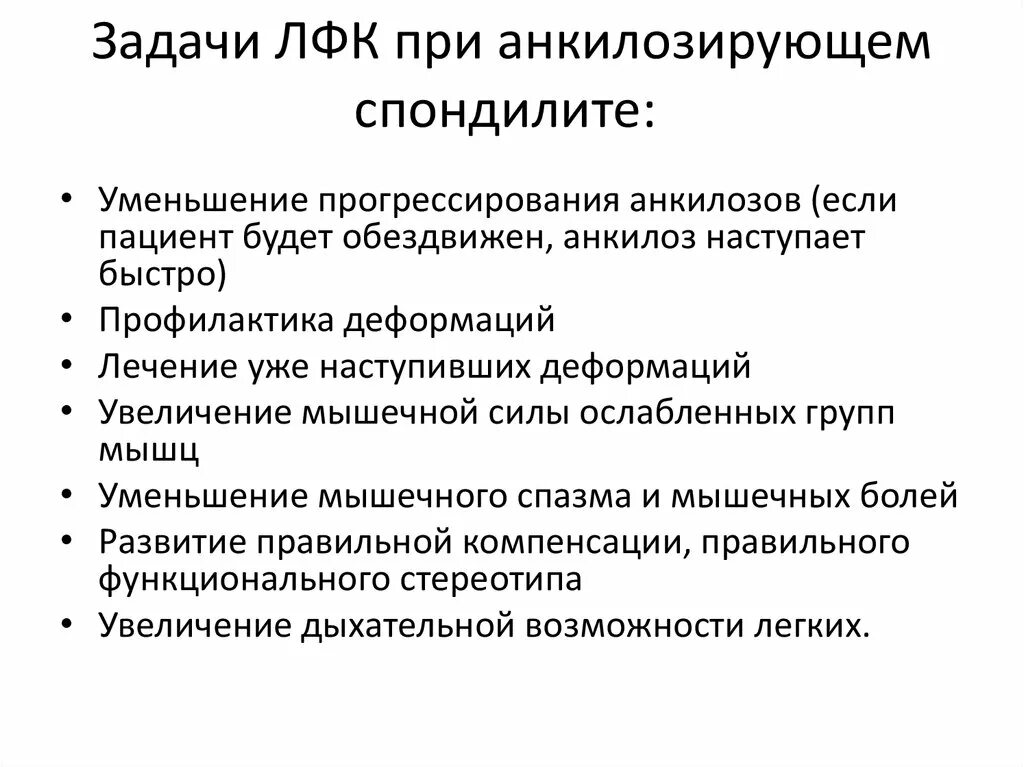 Задачи ЛФК при анкилозирующем спондилите:

• Уменьшение прогрессирования анкилозов (если пациент будет обездвижен, анкилоз наступает быстро)
• Профилактика деформаций
• Лечение уже наступивших деформаций
• Увеличение мышечной силы ослабленных групп мышц
• Уменьшение мышечного спазма и мышечных болей
• Развитие правильной компенсации, правильного функционального стереотипа
• Увеличение дыхательной возможности легких.